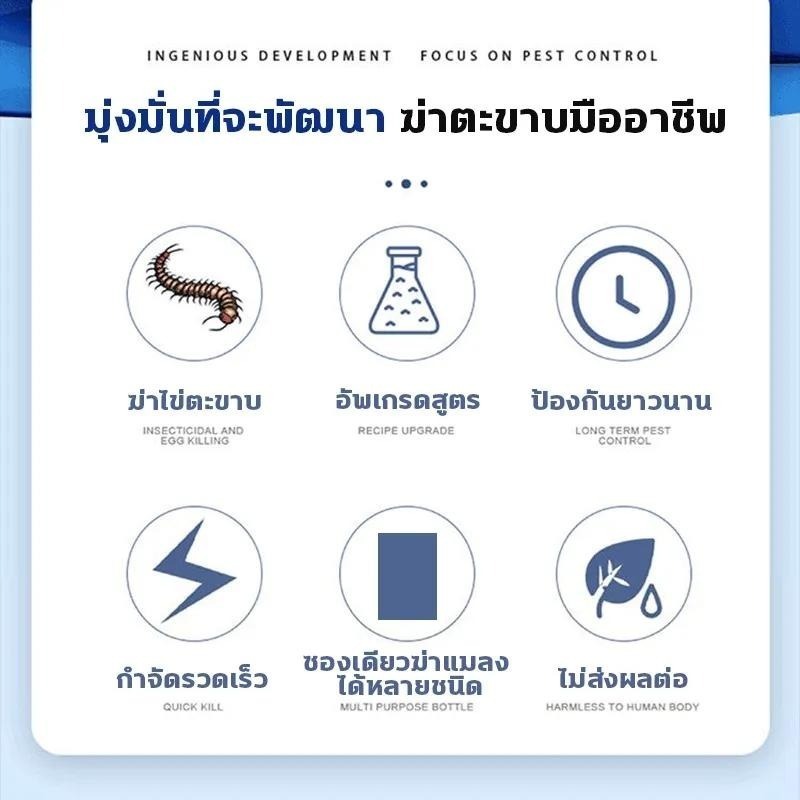 INGENIOUS DEVELOPMENT FOCUS ON PEST CONTROL

มุ่งมั่นที่จะพัฒนา ฆ่าตะขาบมืออาชีพ

ฆ่าไข่ตะขาบ
INSECTICIDAL AND EGG KILLING

อัพเกรดสูตร
RECIPE UPGRADE

ป้องกันยาวนาน
LONG TERM PEST CONTROL

กำจัดรวดเร็ว
QUICK KILL

ซองเดียวฆ่าแมลงได้หลายชนิด
MULTI PURPOSE BOTTLE

ไม่ส่งผลต่อ
HARMLESS TO HUMAN BODY